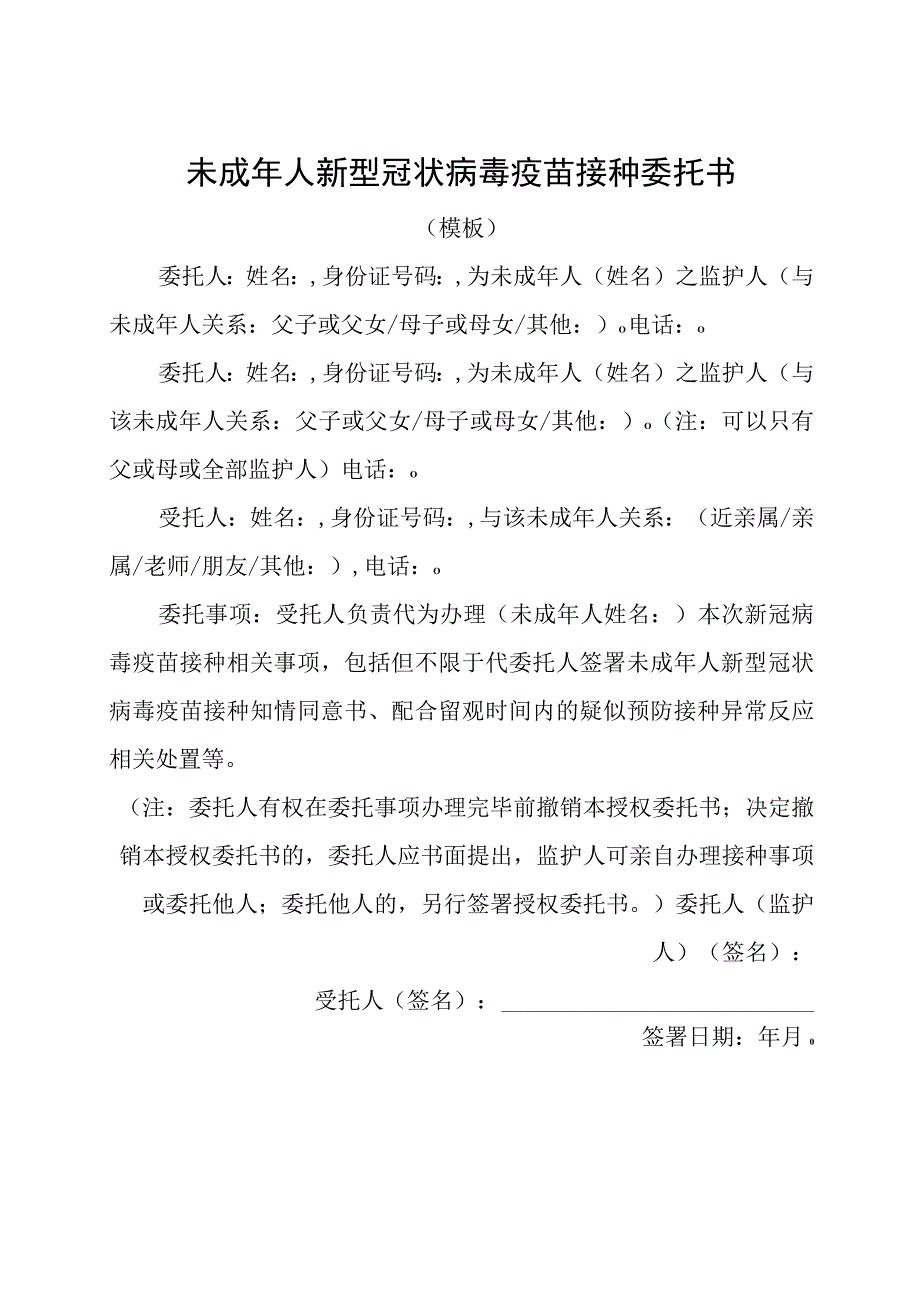 未成年人新型冠状病毒疫苗接种委托书

（模板）

委托人：姓名：，身份证号码：，为未成年人（姓名）之监护人（与未成年人关系：父子或父女/母子或母女/其他：）。电话：。

委托人：姓名：，身份证号码：，为未成年人（姓名）之监护人（与该未成年人关系：父子或父女/母子或母女/其他：）。（注：可以只有父或母或全部监护人）电话：。

受托人：姓名：，身份证号码：，与该未成年人关系：（近亲属/亲属/老师/朋友/其他：），电话：。

委托事项：受托人负责代为办理（未成年人姓名：）本次新冠病毒疫苗接种相关事项，包括但不限于代委托人签署未成年人新型冠状病毒疫苗接种知情同意书、配合留观时间内的疑似预防接种异常反应相关处置等。

（注：委托人有权在委托事项办理完毕前撤销本授权委托书；决定撤销本授权委托书的，委托人应书面提出，监护人可亲自办理接种事项或委托他人；委托他人的，另行签署授权委托书。）委托人（监护人）（签名）：

受托人（签名）：

签署日期：年月。